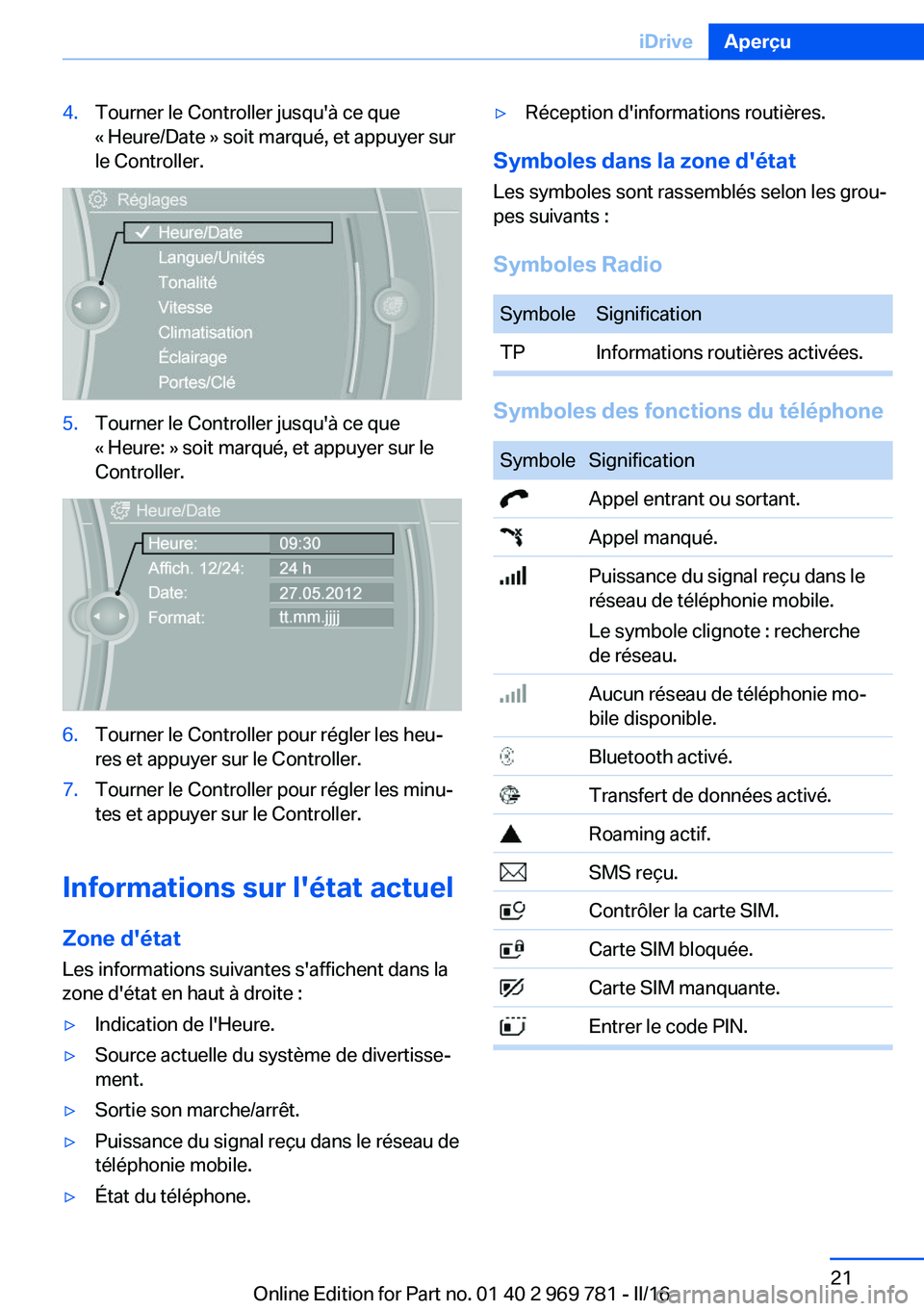 iDrive Aperçu

4. Tourner le Controller jusqu'à ce que « Heure/Date » soit marqué, et appuyer sur le Controller.

Réglages
Heure/Date
Langue/Unités
Tonalité
Vitesse
Climatisation
Éclairage
Portes/Clé

5. Tourner le Controller jusqu'à ce que « Heure: » soit marqué, et appuyer sur le Controller.

Heure/Date
Heure: 09:30
Affich. 12/24: 24 h
Date: 27.05.2012
Format: tt.mm.jjjj

6. Tourner le Controller pour régler les heures et appuyer sur le Controller.

7. Tourner le Controller pour régler les minutes et appuyer sur le Controller.

Informations sur l'état actuel

Zone d'état

Les informations suivantes s'affichent dans la zone d'état en haut à droite :

▷ Indication de l'Heure.
▷ Source actuelle du système de divertissement.
▷ Sortie son marche/arrêt.
▷ Puissance du signal reçu dans le réseau de téléphonie mobile.
▷ État du téléphone.
▷ Réception d'informations routières.

Symboles dans la zone d'état

Les symboles sont rassemblés selon les groupes suivants :

Symboles Radio

| Symbole | Signification |
|---|---|
| TP | Informations routières activées. |

Symboles des fonctions du téléphone

| Symbole | Signification |
|---|---|
| | Appel entrant ou sortant. |
| | Appel manqué. |
| | Puissance du signal reçu dans le réseau de téléphonie mobile. Le symbole clignote : recherche de réseau. |
| | Aucun réseau de téléphonie mobile disponible. |
| | Bluetooth activé. |
| | Transfert de données activé. |
| | Roaming actif. |
| | SMS reçu. |
| | Contrôler la carte SIM. |
| | Carte SIM bloquée. |
| | Carte SIM manquante. |
| | Entrer le code PIN. |

21

Online Edition for Part no. 01 40 2 969 781 - II/16

carmanualsonline.info